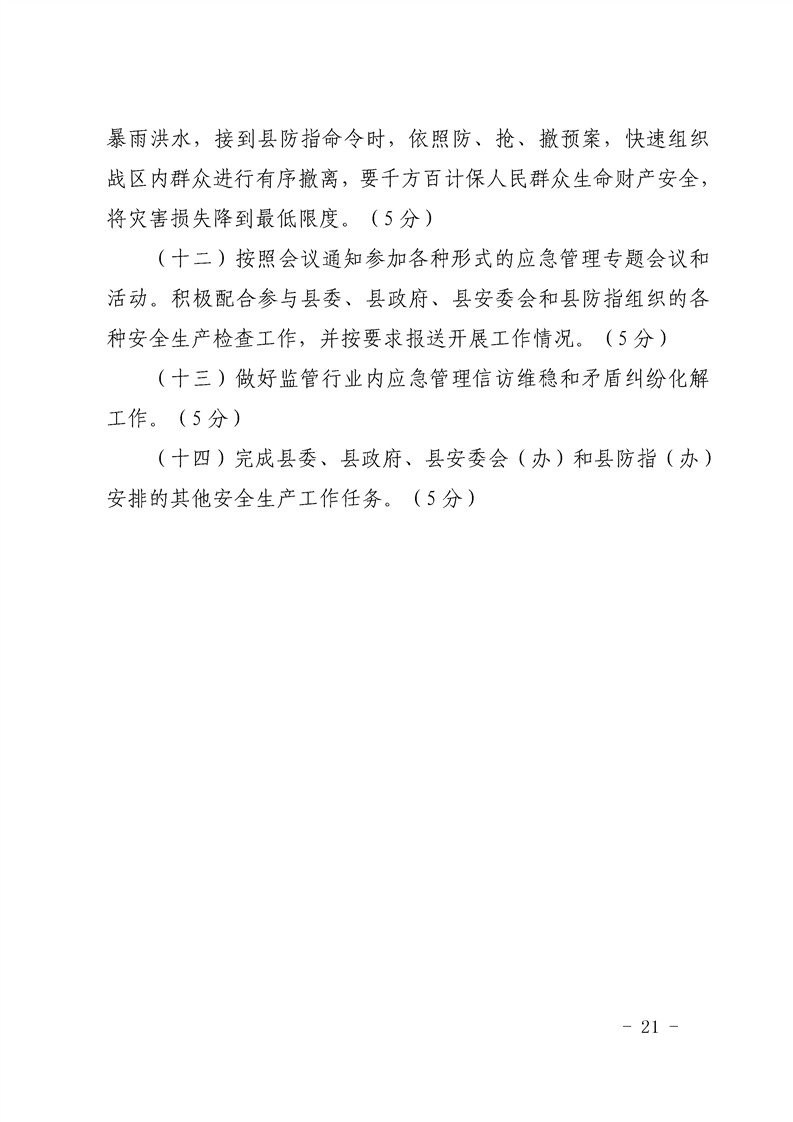 暴雨洪水，接到县防指命令时，依照防、抢、撤预案，快速组织战区内群众进行有序撤离，要千方百计保人民群众生命财产安全，将灾害损失降到最低限度。（5分）

（十二）按照会议通知参加各种形式的应急管理专题会议和活动。积极配合参与县委、县政府、县安委会和县防指组织的各种安全生产检查工作，并按要求报送开展工作情况。（5分）

（十三）做好监管行业内应急管理信访维稳和矛盾纠纷化解工作。（5分）

（十四）完成县委、县政府、县安委会（办）和县防指（办）安排的其他安全生产工作任务。（5分）

- 21 -